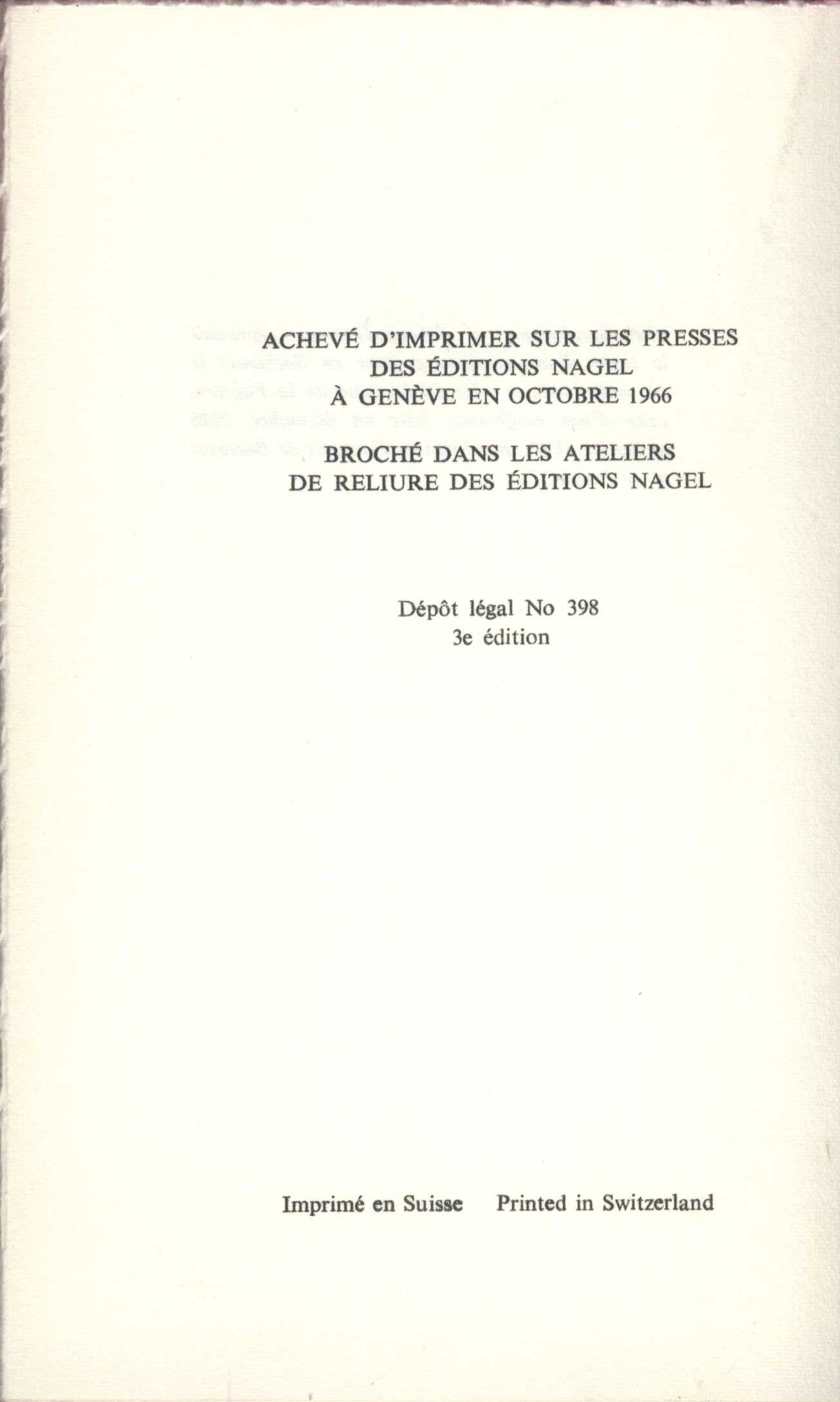 ACHEVÉ D'IMPRIMER SUR LES PRESSES DES ÉDITIONS NAGEL À GENÈVE EN OCTOBRE 1966

BROCHÉ DANS LES ATELIERS DE RELIURE DES ÉDITIONS NAGEL

Dépôt légal No 398
3e édition

Imprimé en Suisse Printed in Switzerland